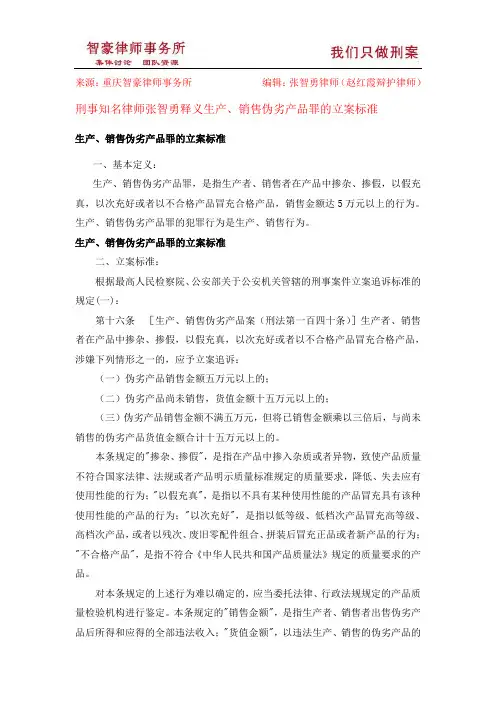 智豪律师事务所
集体讨论 团队资源

我们只做刑案

来源：重庆智豪律师事务所　　编辑：张智勇律师（赵红霞辩护律师）

刑事知名律师张智勇释义生产、销售伪劣产品罪的立案标准

生产、销售伪劣产品罪的立案标准

一、基本定义：

生产、销售伪劣产品罪，是指生产者、销售者在产品中掺杂、掺假，以假充真，以次充好或者以不合格产品冒充合格产品，销售金额达5万元以上的行为。生产、销售伪劣产品罪的犯罪行为是生产、销售行为。

生产、销售伪劣产品罪的立案标准

二、立案标准：

根据最高人民检察院、公安部关于公安机关管辖的刑事案件立案追诉标准的规定(一)：

第十六条 ［生产、销售伪劣产品案（刑法第一百四十条）］生产者、销售者在产品中掺杂、掺假，以假充真，以次充好或者以不合格产品冒充合格产品，涉嫌下列情形之一的，应予立案追诉：

（一）伪劣产品销售金额五万元以上的；

（二）伪劣产品尚未销售，货值金额十五万元以上的；

（三）伪劣产品销售金额不满五万元，但将已销售金额乘以三倍后，与尚未销售的伪劣产品货值金额合计十五万元以上的。

本条规定的"掺杂、掺假"，是指在产品中掺入杂质或者异物，致使产品质量不符合国家法律、法规或者产品明示质量标准规定的质量要求，降低、失去应有使用性能的行为；"以假充真"，是指以不具有某种使用性能的产品冒充具有该种使用性能的产品的行为；"以次充好"，是指以低等级、低档次产品冒充高等级、高档次产品，或者以残次、废旧零配件组合、拼装后冒充正品或者新产品的行为；"不合格产品"，是指不符合《中华人民共和国产品质量法》规定的质量要求的产品。

对本条规定的上述行为难以确定的，应当委托法律、行政法规规定的产品质量检验机构进行鉴定。本条规定的"销售金额"，是指生产者、销售者出售伪劣产品后所得和应得的全部违法收入；"货值金额"，以违法生产、销售的伪劣产品的